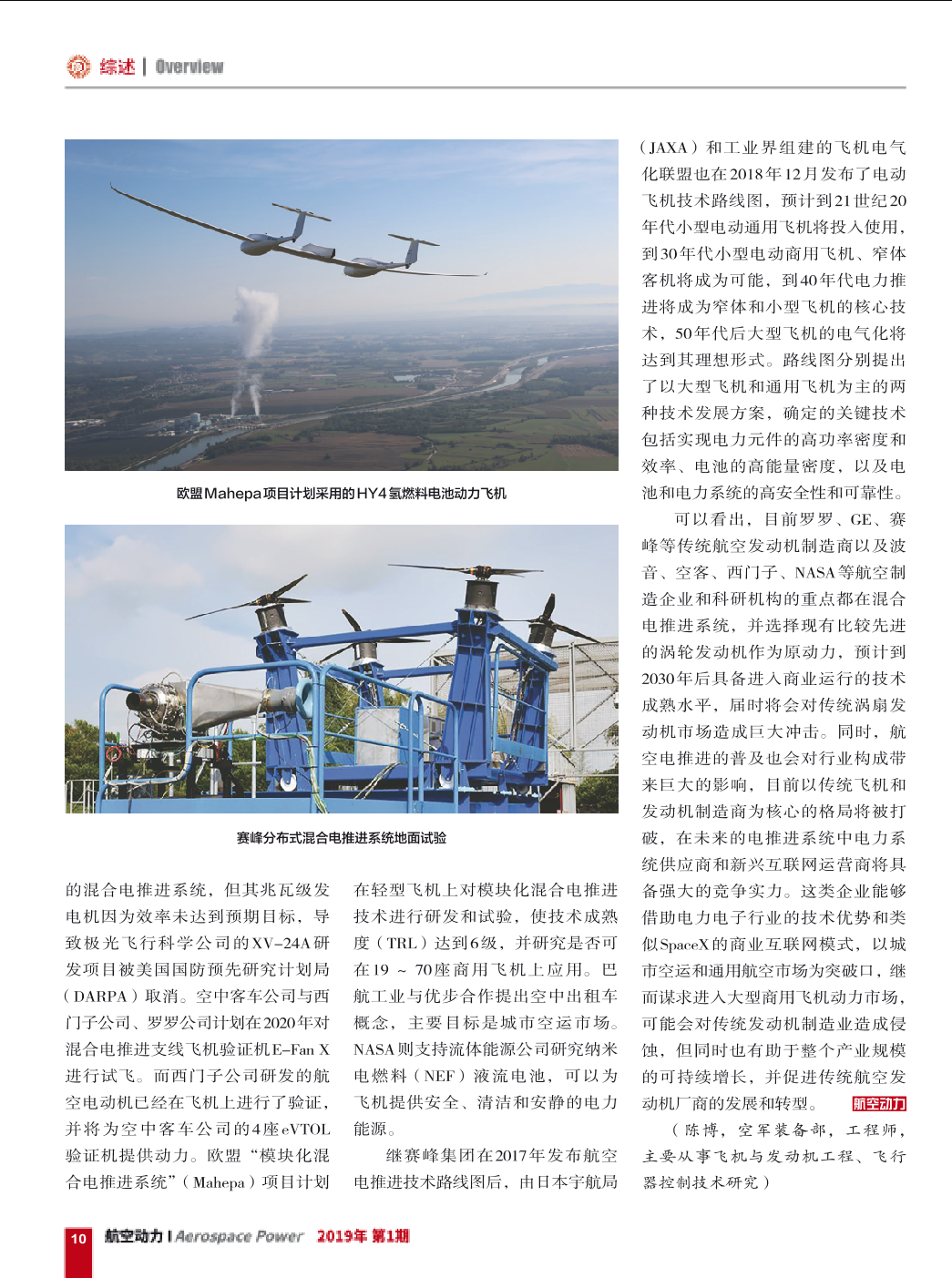 综述 | Overview

欧盟Mahepa项目计划采用的HY4氢燃料电池动力飞机

赛峰分布式混合电推进系统地面试验

的混合电推进系统，但其兆瓦级发电机因为效率未达到预期目标，导致极光飞行科学公司的XV-24A研发项目被美国国防预先研究计划局（DARPA）取消。空中客车公司与西门子公司、罗罗公司计划在2020年对混合电推进支线飞机验证机E-Fan X进行试飞。而西门子公司研发的航空电动机已经在飞机上进行了验证，并将为空中客车公司的4座eVTOL验证机提供动力。欧盟“模块化混合电推进系统”（Mahepa）项目计划在轻型飞机上对模块化混合电推进技术进行研发和试验，使技术成熟度（TRL）达到6级，并研究是否可在19 ~ 70座商用飞机上应用。巴航工业与优步合作提出空中出租车概念，主要目标是城市空运市场。NASA则支持流体能源公司研究纳米电燃料（NEF）液流电池，可以为飞机提供安全、清洁和安静的电力能源。

继赛峰集团在2017年发布航空电推进技术路线图后，由日本宇航局（JAXA）和工业界组建的飞机电气化联盟也在2018年12月发布了电动飞机技术路线图，预计到21世纪20年代小型电动通用飞机将投入使用，到30年代小型电动商用飞机、窄体客机将成为可能，到40年代电力推进将成为窄体和小型飞机的核心技术，50年代后大型飞机的电气化将达到其理想形式。路线图分别提出了以大型飞机和通用飞机为主的两种技术发展方案，确定的关键技术包括实现电力元件的高功率密度和效率、电池的高能量密度，以及电池和电力系统的高安全性和可靠性。

可以看出，目前罗罗、GE、赛峰等传统航空发动机制造商以及波音、空客、西门子、NASA等航空制造企业和科研机构的重点都在混合电推进系统，并选择现有比较先进的涡轮发动机作为原动力，预计到2030年后具备进入商业运行的技术成熟水平，届时将会对传统涡扇发动机市场造成巨大冲击。同时，航空电推进的普及也会对行业构成带来巨大的影响，目前以传统飞机和发动机制造商为核心的格局将被打破，在未来的电推进系统中电力系统供应商和新兴互联网运营商将具备强大的竞争实力。这类企业能够借助电力电子行业的技术优势和类似SpaceX的商业互联网模式，以城市空运和通用航空市场为突破口，继而谋求进入大型商用飞机动力市场，可能会对传统发动机制造业造成侵蚀，但同时也有助于整个产业规模的可持续增长，并促进传统航空发动机厂商的发展和转型。 航空动力

（陈博，空军装备部，工程师，主要从事飞机与发动机工程、飞行器控制技术研究）

10 航空动力 | Aerospace Power 2019年 第1期